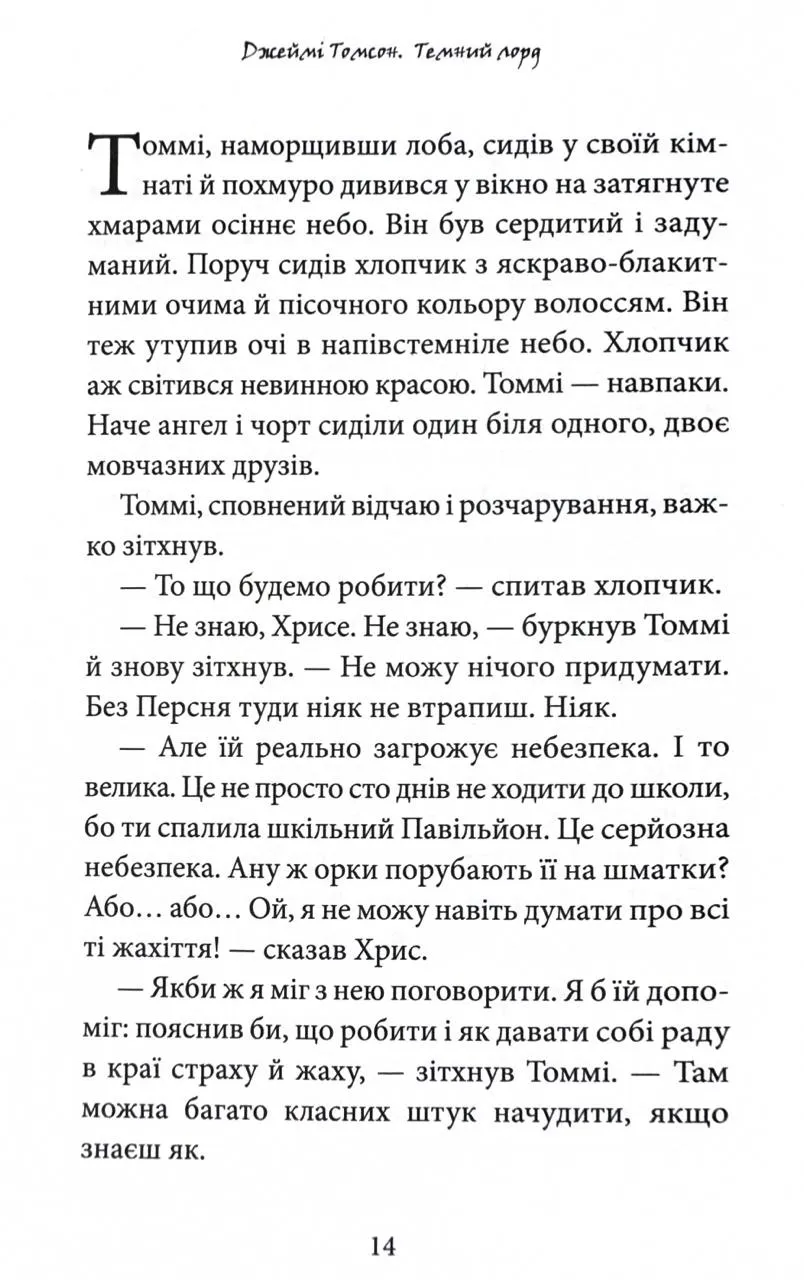 Джеймі Томсон. Темний лорд

Томмі, наморщивши лоба, сидів у своїй кімнаті й похмуро дивився у вікно на затягнуте хмарами осіннє небо. Він був сердитий і задуманий. Поруч сидів хлопчик з яскраво-блакитними очима й пісочного кольору волоссям. Він теж утупив очі в напівстемніле небо. Хлопчик аж світився невинною красою. Томмі — навпаки. Наче ангел і чорт сиділи один біля одного, двоє мовчазних друзів.

Томмі, сповнений відчаю і розчарування, важко зітхнув.

— То що будемо робити? — спитав хлопчик.

— Не знаю, Хрисе. Не знаю, — буркнув Томмі й знову зітхнув. — Не можу нічого придумати. Без Персня туди ніяк не втрапиш. Ніяк.

— Але їй реально загрожує небезпека. І то велика. Це не просто сто днів не ходити до школи, бо ти спалила шкільний Павільйон. Це серйозна небезпека. Ану ж орки порубають її на шматки? Або… або… Ой, я не можу навіть думати про всі ті жахіття! — сказав Хрис.

— Якби ж я міг з нею поговорити. Я б їй допоміг: пояснив би, що робити і як давати собі раду в краї страху й жаху, — зітхнув Томмі. — Там можна багато класних штук начудити, якщо знаєш як.

14